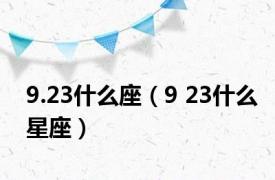 9.23什么座（9 23什么星座）